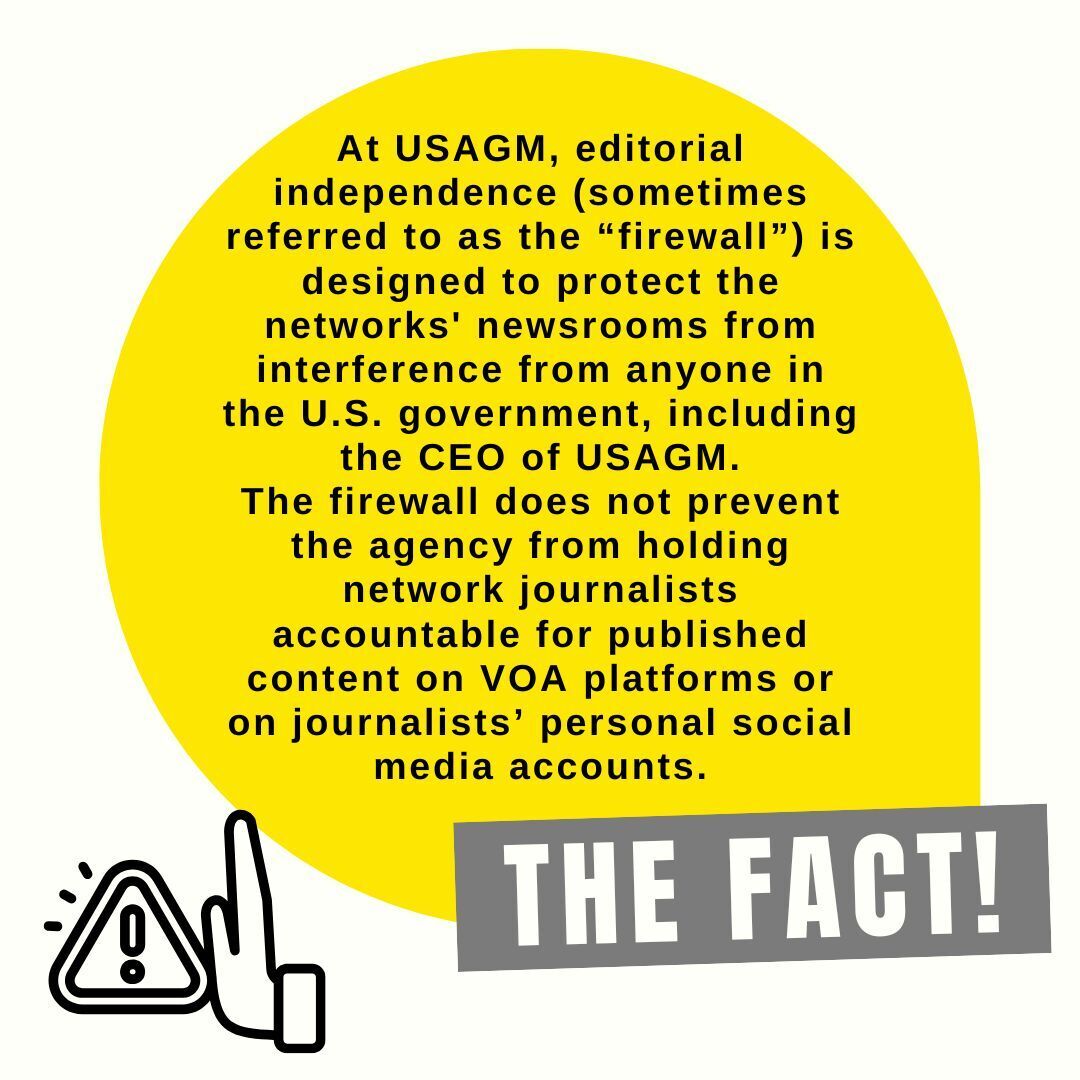 At USAGM, editorial independence (sometimes referred to as the “firewall”) is designed to protect the networks' newsrooms from interference from anyone in the U.S. government, including the CEO of USAGM.
The firewall does not prevent the agency from holding network journalists accountable for published content on VOA platforms or on journalists’ personal social media accounts.

THE FACT!